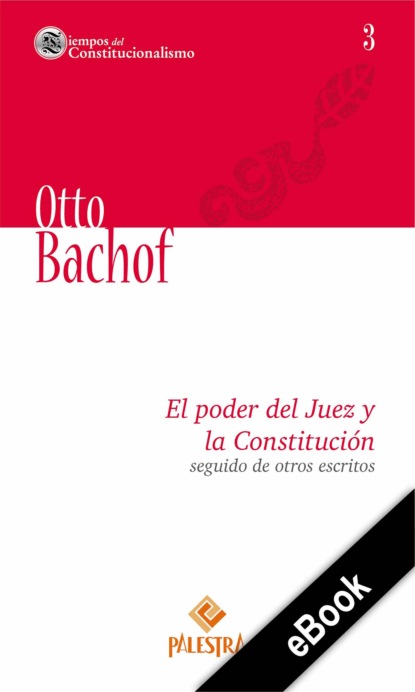 Tiempos del Constitucionalismo

3

Otto Bachof

El poder del Juez y la Constitución
seguido de otros escritos

PALESTRA

eBook